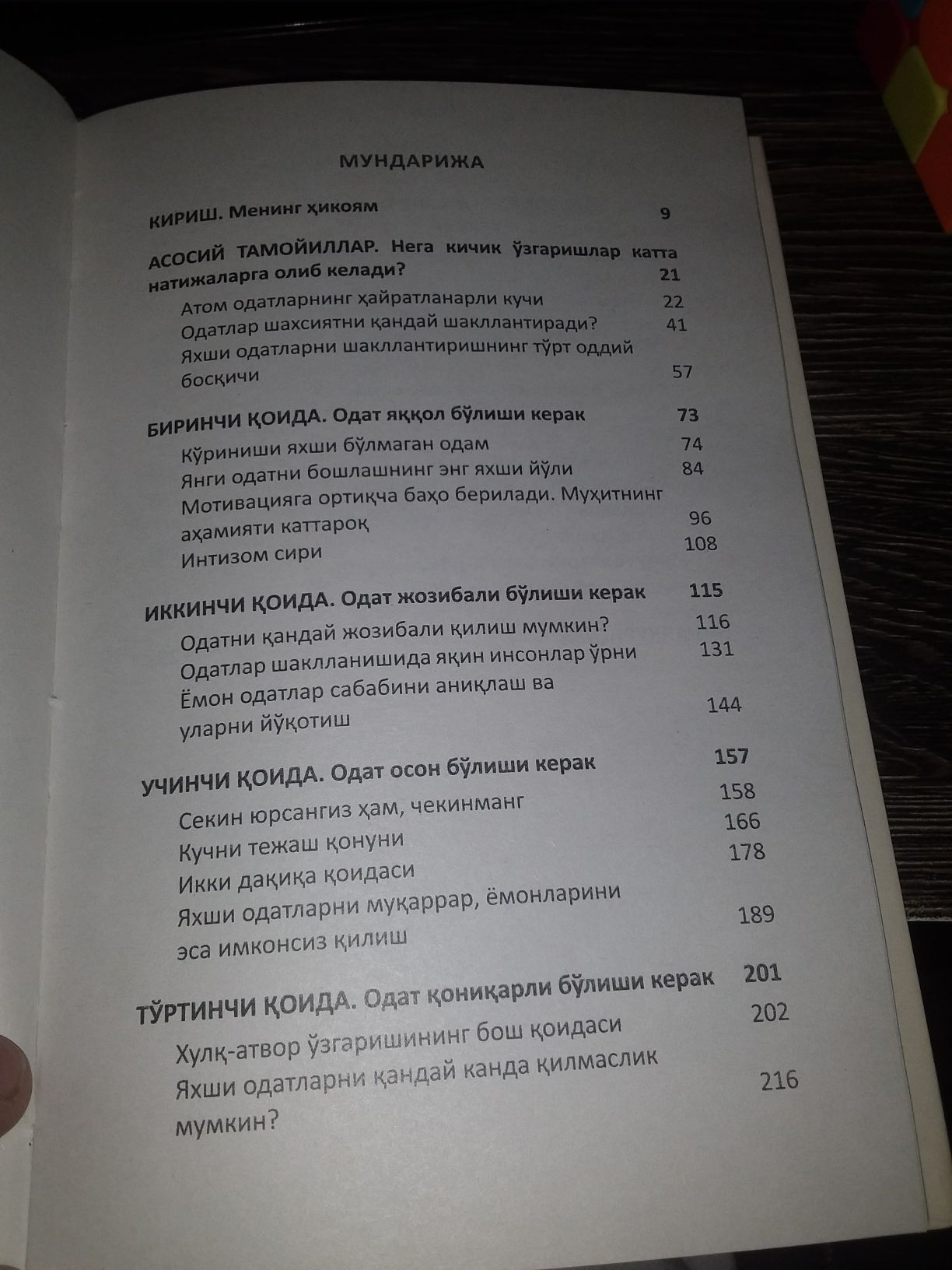 МУНДАРИЖА

КИРИШ. Менинг ҳикоям 9

АСОСИЙ ТАМОЙИЛЛАР. Нега кичик ўзгаришлар катта натижаларга олиб келади? 21

Атом одатларнинг ҳайратланарли кучи 22
Одатлар шахсиятни қандай шакллантиради? 41
Яхши одатларни шакллантиришнинг тўрт оддий босқичи 57

БИРИНЧИ ҚОИДА. Одат яққол бўлиши керак 73

Кўриниши яхши бўлмаган одам 74
Янги одатни бошлашнинг энг яхши йўли 84
Мотивацияга ортиқча баҳо берилади. Муҳитнинг аҳамияти каттароқ 96
Интизом сири 108

ИККИНЧИ ҚОИДА. Одат жозибали бўлиши керак 115

Одатни қандай жозибали қилиш мумкин? 116
Одатлар шаклланишида яқин инсонлар ўрни 131
Ёмон одатлар сабабини аниқлаш ва уларни йўқотиш 144

УЧИНЧИ ҚОИДА. Одат осон бўлиши керак 157

Секин юрсангиз ҳам, чекинманг 158
Кучни тежаш қонуни 166
Икки дақиқа қоидаси 178
Яхши одатларни муқаррар, ёмонларини эса имконсиз қилиш 189

ТЎРТИНЧИ ҚОИДА. Одат қониқарли бўлиши керак 201

Хулқ-атвор ўзгаришининг бош қоидаси 202
Яхши одатларни қандай канда қилмаслик мумкин? 216